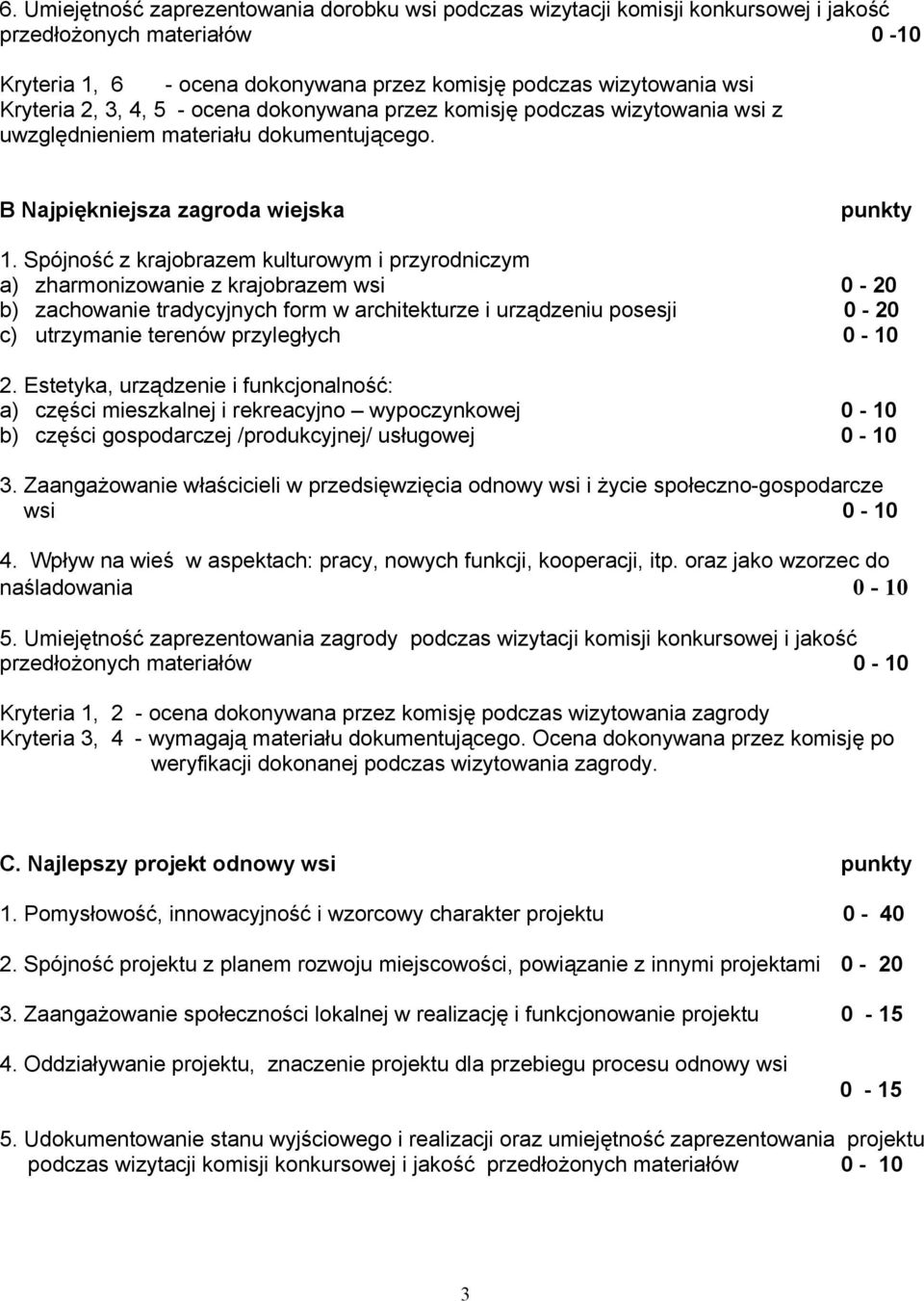 6. Umiejętność zaprezentowania dorobku wsi podczas wizytacji komisji konkursowej i jakość przedłożonych materiałów 0 -10

Kryteria 1, 6 - ocena dokonywana przez komisję podczas wizytowania wsi
Kryteria 2, 3, 4, 5 - ocena dokonywana przez komisję podczas wizytowania wsi z uwzględnieniem materiału dokumentującego.

B Najpiękniejsza zagroda wiejska punkty

1. Spójność z krajobrazem kulturowym i przyrodniczym
a) zharmonizowanie z krajobrazem wsi 0 - 20
b) zachowanie tradycyjnych form w architekturze i urządzeniu posesji 0 - 20
c) utrzymanie terenów przyległych 0 - 10

2. Estetyka, urządzenie i funkcjonalność:
a) części mieszkalnej i rekreacyjno – wypoczynkowej 0 - 10
b) części gospodarczej /produkcyjnej/ usługowej 0 - 10

3. Zaangażowanie właścicieli w przedsięwzięcia odnowy wsi i życie społeczno-gospodarcze wsi 0 - 10

4. Wpływ na wieś w aspektach: pracy, nowych funkcji, kooperacji, itp. oraz jako wzorzec do naśladowania 0 - 10

5. Umiejętność zaprezentowania zagrody podczas wizytacji komisji konkursowej i jakość przedłożonych materiałów 0 - 10

Kryteria 1, 2 - ocena dokonywana przez komisję podczas wizytowania zagrody
Kryteria 3, 4 - wymagają materiału dokumentującego. Ocena dokonywana przez komisję po weryfikacji dokonanej podczas wizytowania zagrody.

C. Najlepszy projekt odnowy wsi punkty

1. Pomysłowość, innowacyjność i wzorcowy charakter projektu 0 - 40

2. Spójność projektu z planem rozwoju miejscowości, powiązanie z innymi projektami 0 - 20

3. Zaangażowanie społeczności lokalnej w realizację i funkcjonowanie projektu 0 - 15

4. Oddziaływanie projektu, znaczenie projektu dla przebiegu procesu odnowy wsi 0 - 15

5. Udokumentowanie stanu wyjściowego i realizacji oraz umiejętność zaprezentowania projektu podczas wizytacji komisji konkursowej i jakość przedłożonych materiałów 0 - 10

3